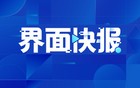 界面快报